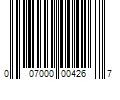 0 07000 00426 7